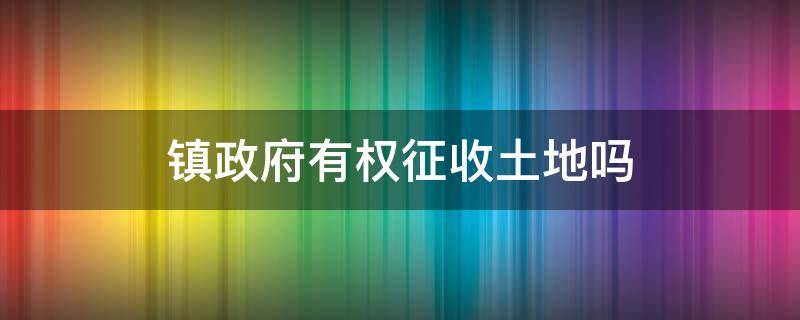 镇政府有权征收土地吗